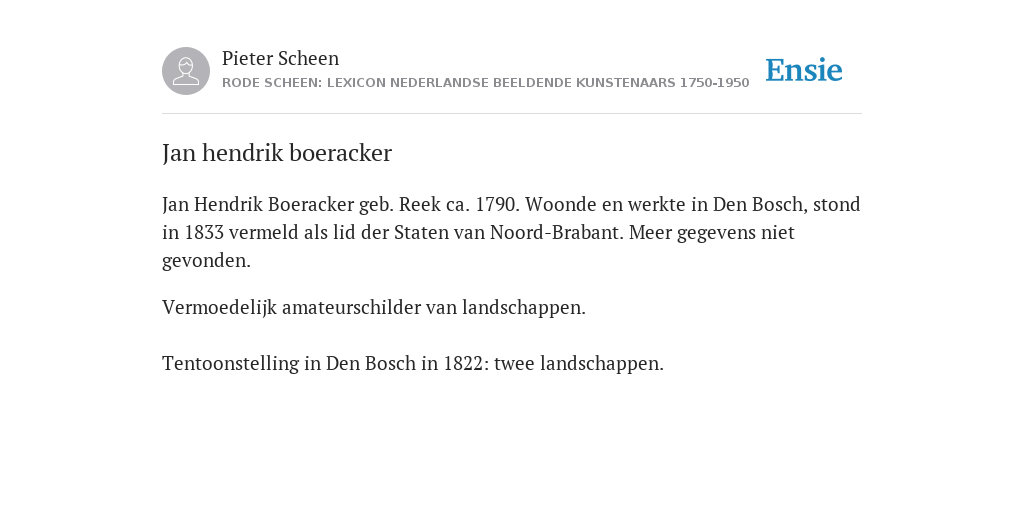 Pieter Scheen
RODE SCHEEN: LEXICON NEDERLANDSE BEELDENDE KUNSTENAARS 1750-1950

Ensie

Jan hendrik boeracker

Jan Hendrik Boeracker geb. Reek ca. 1790. Woonde en werkte in Den Bosch, stond in 1833 vermeld als lid der Staten van Noord-Brabant. Meer gegevens niet gevonden.

Vermoedelijk amateurschilder van landschappen.

Tentoonstelling in Den Bosch in 1822: twee landschappen.